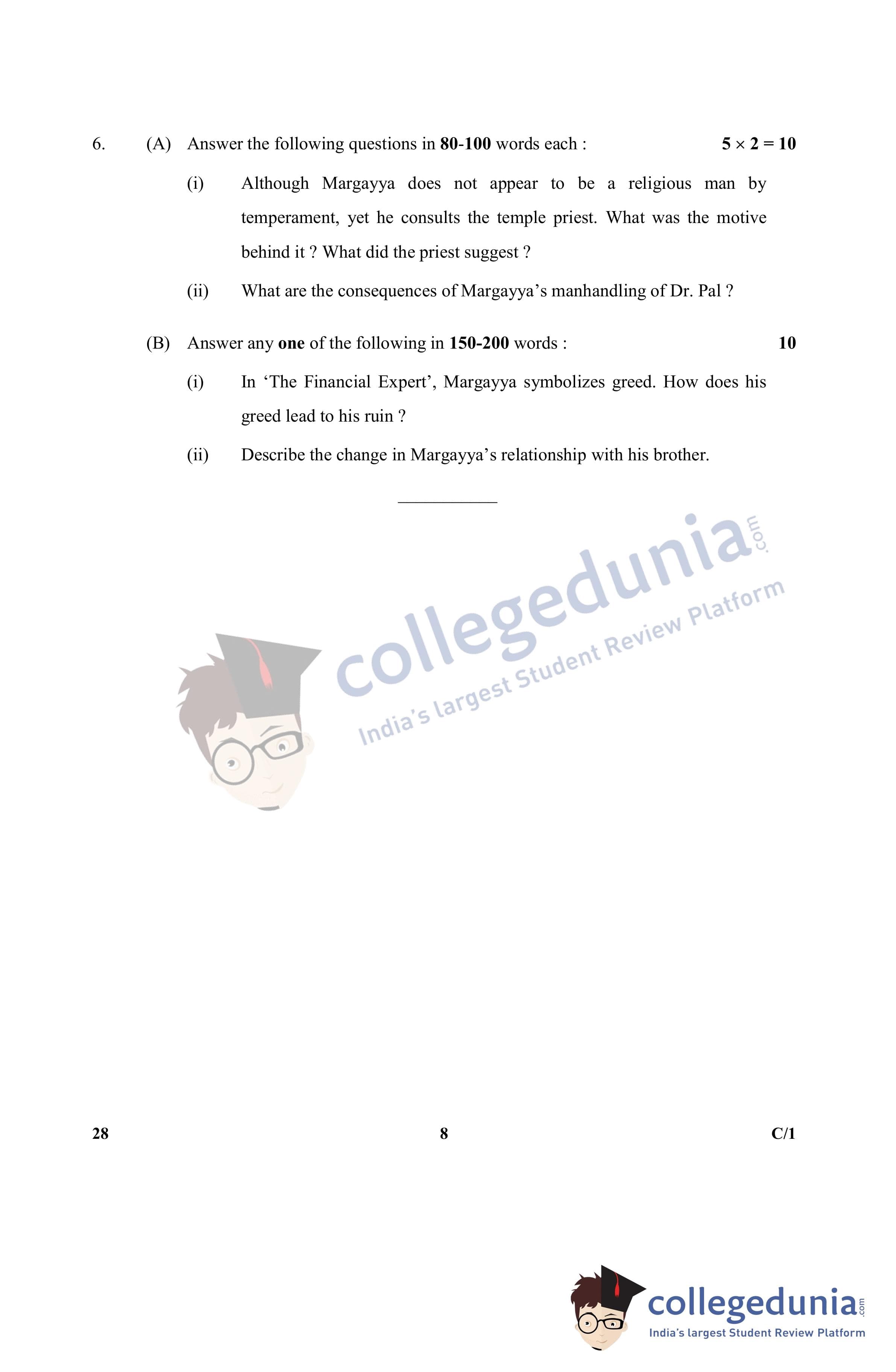 6. (A) Answer the following questions in 80-100 words each : $5 \times 2 = 10$

(i) Although Margayya does not appear to be a religious man by temperament, yet he consults the temple priest. What was the motive behind it ? What did the priest suggest ?

(ii) What are the consequences of Margayya's manhandling of Dr. Pal ?

(B) Answer any one of the following in 150-200 words : 10

(i) In 'The Financial Expert', Margayya symbolizes greed. How does his greed lead to his ruin ?

(ii) Describe the change in Margayya's relationship with his brother.

28 8 C/1

collegedunia.com
India's largest Student Review Platform